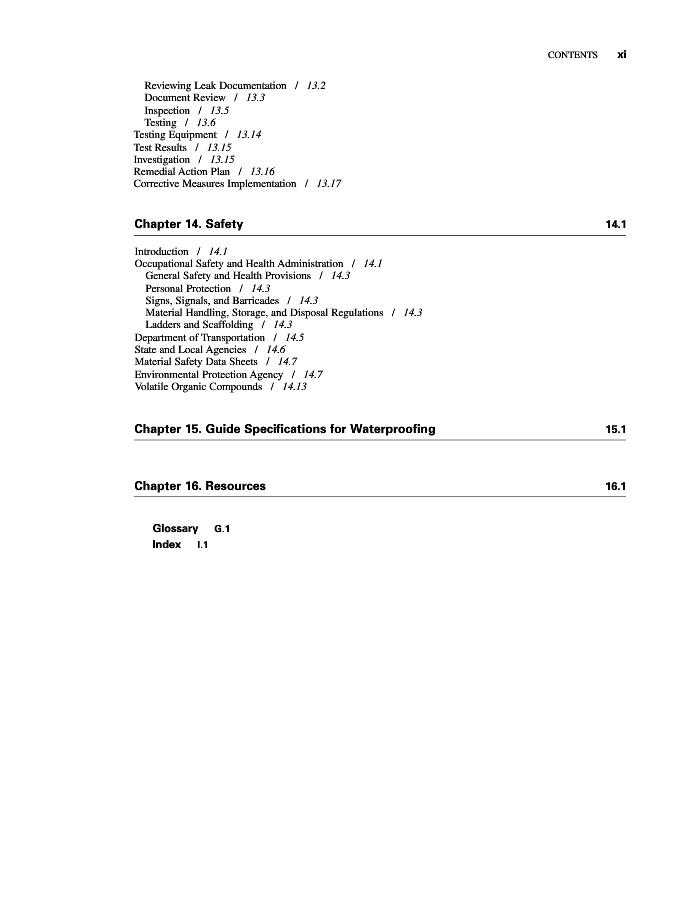 CONTENTS xi

Reviewing Leak Documentation / 13.2
Document Review / 13.3
Inspection / 13.5
Testing / 13.6
Testing Equipment / 13.14
Test Results / 13.15
Investigation / 13.15
Remedial Action Plan / 13.16
Corrective Measures Implementation / 13.17

Chapter 14. Safety 14.1

Introduction / 14.1
Occupational Safety and Health Administration / 14.1
General Safety and Health Provisions / 14.3
Personal Protection / 14.3
Signs, Signals, and Barricades / 14.3
Material Handling, Storage, and Disposal Regulations / 14.3
Ladders and Scaffolding / 14.3
Department of Transportation / 14.5
State and Local Agencies / 14.6
Material Safety Data Sheets / 14.7
Environmental Protection Agency / 14.7
Volatile Organic Compounds / 14.13

Chapter 15. Guide Specifications for Waterproofing 15.1

Chapter 16. Resources 16.1

Glossary G.1
Index I.1